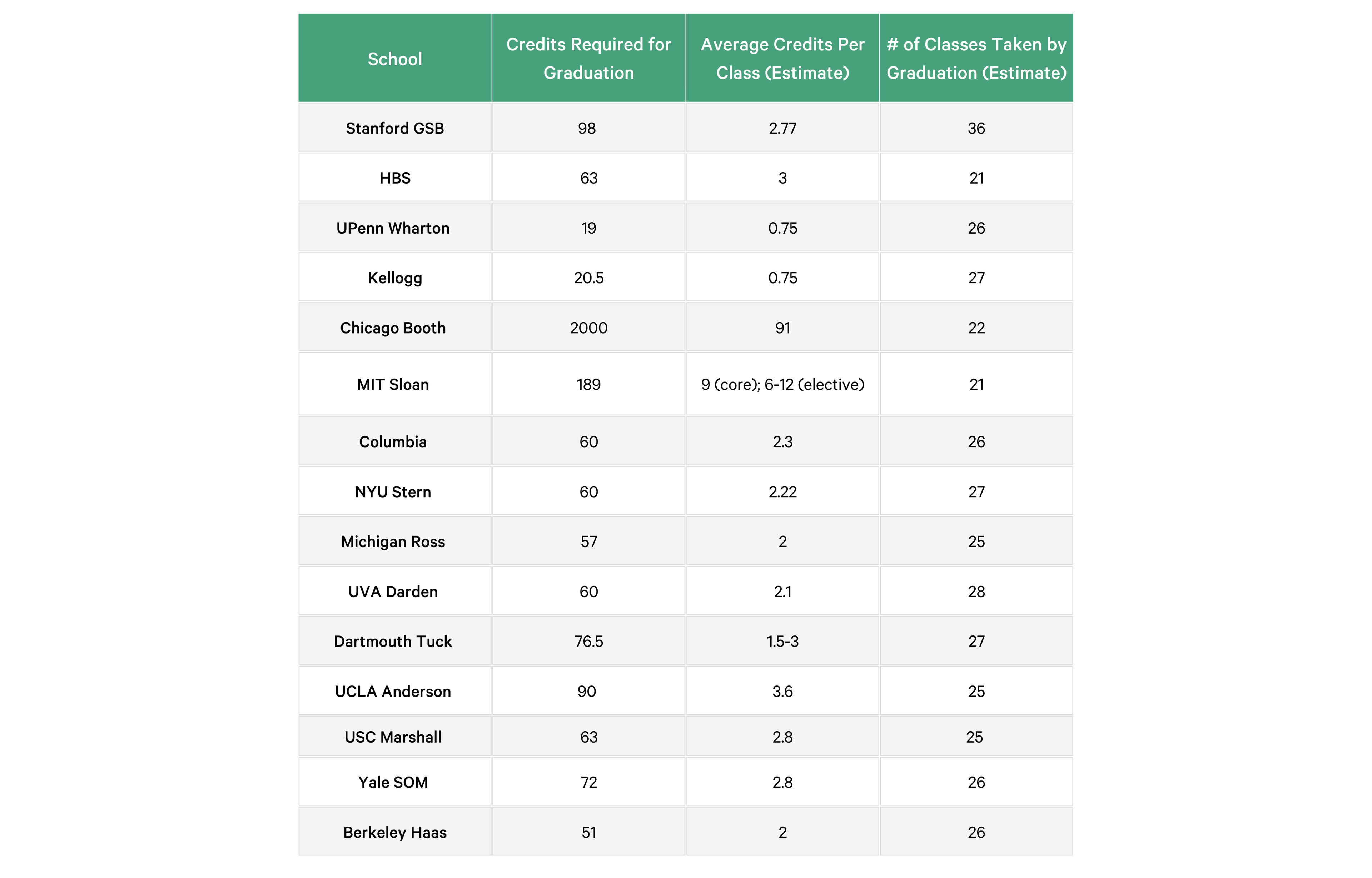 | School | Credits Required for Graduation | Average Credits Per Class (Estimate) | # of Classes Taken by Graduation (Estimate) |
|---|---|---|---|
| Stanford GSB | 98 | 2.77 | 36 |
| HBS | 63 | 3 | 21 |
| UPenn Wharton | 19 | 0.75 | 26 |
| Kellogg | 20.5 | 0.75 | 27 |
| Chicago Booth | 2000 | 91 | 22 |
| MIT Sloan | 189 | 9 (core); 6-12 (elective) | 21 |
| Columbia | 60 | 2.3 | 26 |
| NYU Stern | 60 | 2.22 | 27 |
| Michigan Ross | 57 | 2 | 25 |
| UVA Darden | 60 | 2.1 | 28 |
| Dartmouth Tuck | 76.5 | 1.5-3 | 27 |
| UCLA Anderson | 90 | 3.6 | 25 |
| USC Marshall | 63 | 2.8 | 25 |
| Yale SOM | 72 | 2.8 | 26 |
| Berkeley Haas | 51 | 2 | 26 |